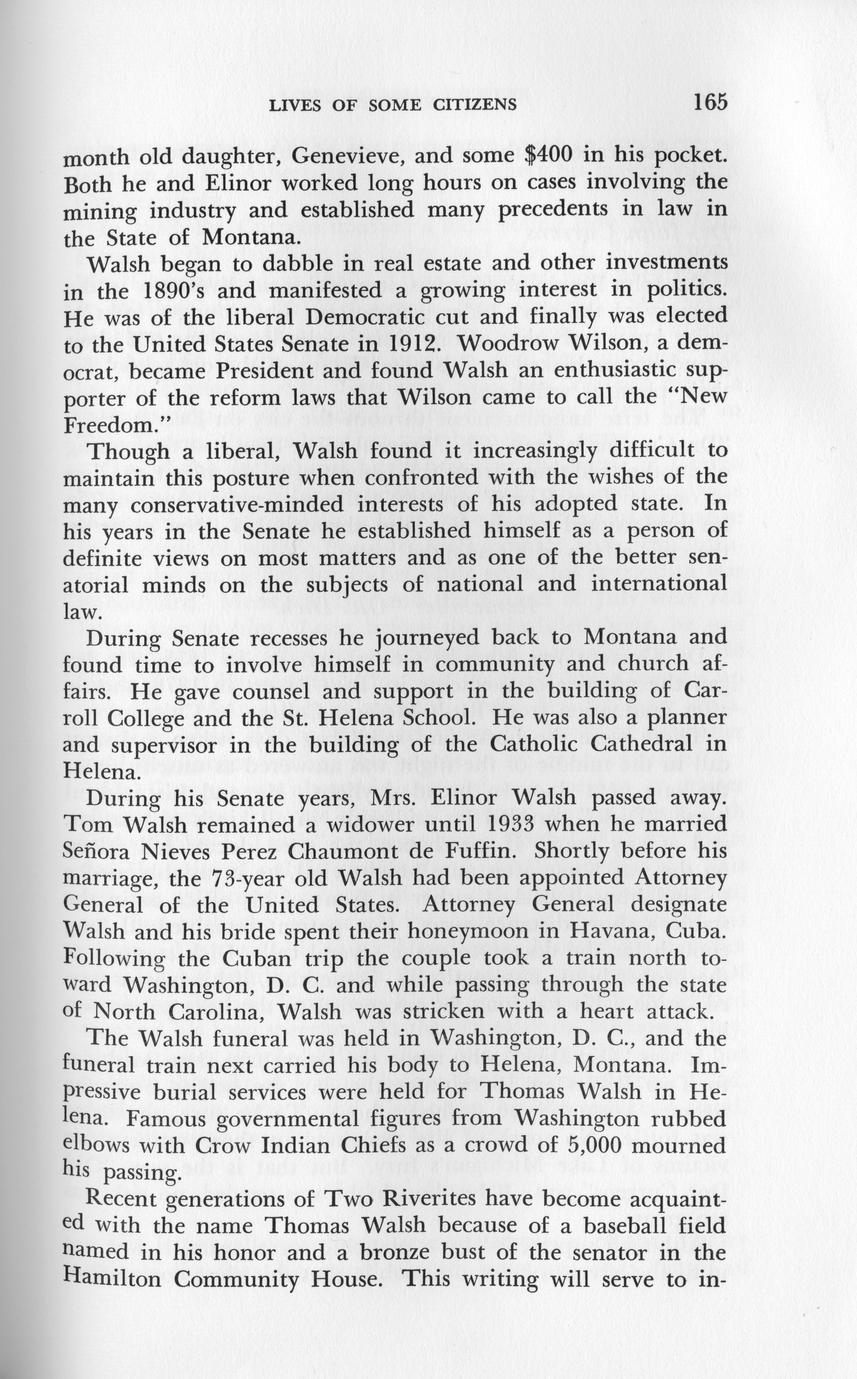 LIVES OF SOME CITIZENS 165

month old daughter, Genevieve, and some $400 in his pocket. Both he and Elinor worked long hours on cases involving the mining industry and established many precedents in law in the State of Montana.

Walsh began to dabble in real estate and other investments in the 1890's and manifested a growing interest in politics. He was of the liberal Democratic cut and finally was elected to the United States Senate in 1912. Woodrow Wilson, a democrat, became President and found Walsh an enthusiastic supporter of the reform laws that Wilson came to call the "New Freedom."

Though a liberal, Walsh found it increasingly difficult to maintain this posture when confronted with the wishes of the many conservative-minded interests of his adopted state. In his years in the Senate he established himself as a person of definite views on most matters and as one of the better senatorial minds on the subjects of national and international law.

During Senate recesses he journeyed back to Montana and found time to involve himself in community and church affairs. He gave counsel and support in the building of Carroll College and the St. Helena School. He was also a planner and supervisor in the building of the Catholic Cathedral in Helena.

During his Senate years, Mrs. Elinor Walsh passed away. Tom Walsh remained a widower until 1933 when he married Señora Nieves Perez Chaumont de Fuffin. Shortly before his marriage, the 73-year old Walsh had been appointed Attorney General of the United States. Attorney General designate Walsh and his bride spent their honeymoon in Havana, Cuba. Following the Cuban trip the couple took a train north toward Washington, D. C. and while passing through the state of North Carolina, Walsh was stricken with a heart attack.

The Walsh funeral was held in Washington, D. C., and the funeral train next carried his body to Helena, Montana. Impressive burial services were held for Thomas Walsh in Helena. Famous governmental figures from Washington rubbed elbows with Crow Indian Chiefs as a crowd of 5,000 mourned his passing.

Recent generations of Two Riverites have become acquainted with the name Thomas Walsh because of a baseball field named in his honor and a bronze bust of the senator in the Hamilton Community House. This writing will serve to in-